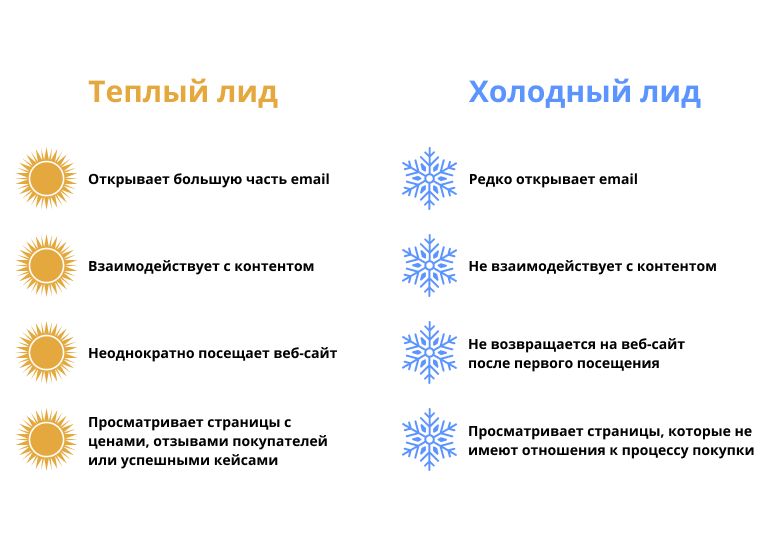 Теплый лид

Открывает большую часть email

Взаимодействует с контентом

Неоднократно посещает веб-сайт

Просматривает страницы с ценами, отзывами покупателей или успешными кейсами

Холодный лид

Редко открывает email

Не взаимодействует с контентом

Не возвращается на веб-сайт после первого посещения

Просматривает страницы, которые не имеют отношения к процессу покупки